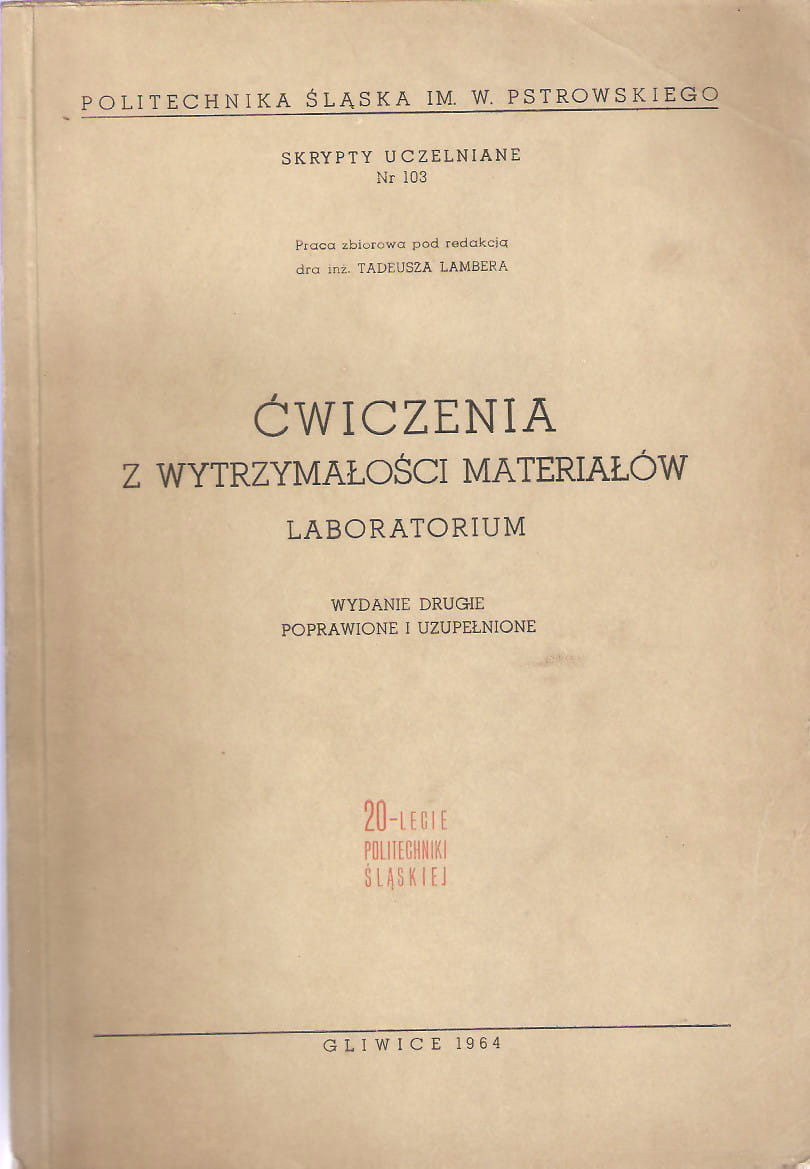 POLITECHNIKA ŚLĄSKA IM. W. PSTROWSKIEGO

SKRYPTY UCZELNIANE
Nr 103

Praca zbiorowa pod redakcją
dra inż. TADEUSZA LAMBERA

ĆWICZENIA
Z WYTRZYMAŁOŚCI MATERIAŁÓW
LABORATORIUM

WYDANIE DRUGIE
POPRAWIONE I UZUPEŁNIONE

20-LECIE
POLITECHNIKI
ŚLĄSKIEJ

GLIWICE 1964